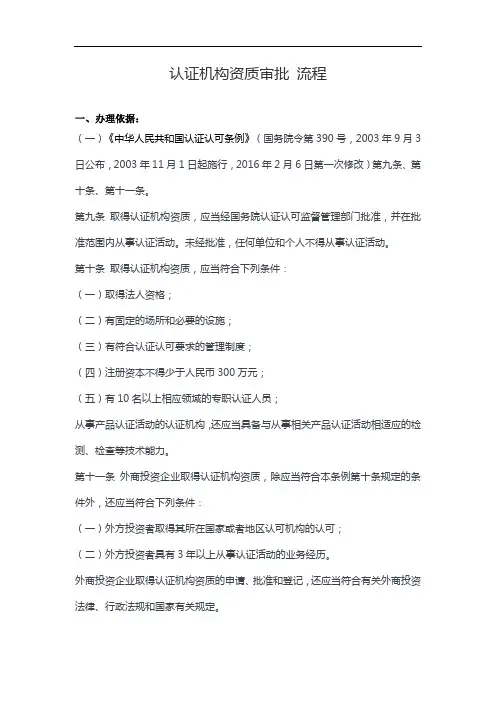 认证机构资质审批 流程

一、办理依据：

（一）《中华人民共和国认证认可条例》（国务院令第 390 号，2003 年 9 月 3 日公布，2003 年 11 月 1 日起施行，2016 年 2 月 6 日第一次修改）第九条、第十条、第十一条。

第九条 取得认证机构资质，应当经国务院认证认可监督管理部门批准，并在批准范围内从事认证活动。未经批准，任何单位和个人不得从事认证活动。

第十条 取得认证机构资质，应当符合下列条件：

（一）取得法人资格；

（二）有固定的场所和必要的设施；

（三）有符合认证认可要求的管理制度；

（四）注册资本不得少于人民币 300 万元；

（五）有 10 名以上相应领域的专职认证人员；

从事产品认证活动的认证机构，还应当具备与从事相关产品认证活动相适应的检测、检查等技术能力。

第十一条 外商投资企业取得认证机构资质，除应当符合本条例第十条规定的条件外，还应当符合下列条件：

（一）外方投资者取得其所在国家或者地区认可机构的认可；

（二）外方投资者具有 3 年以上从事认证活动的业务经历。

外商投资企业取得认证机构资质的申请、批准和登记，还应当符合有关外商投资法律、行政法规和国家有关规定。